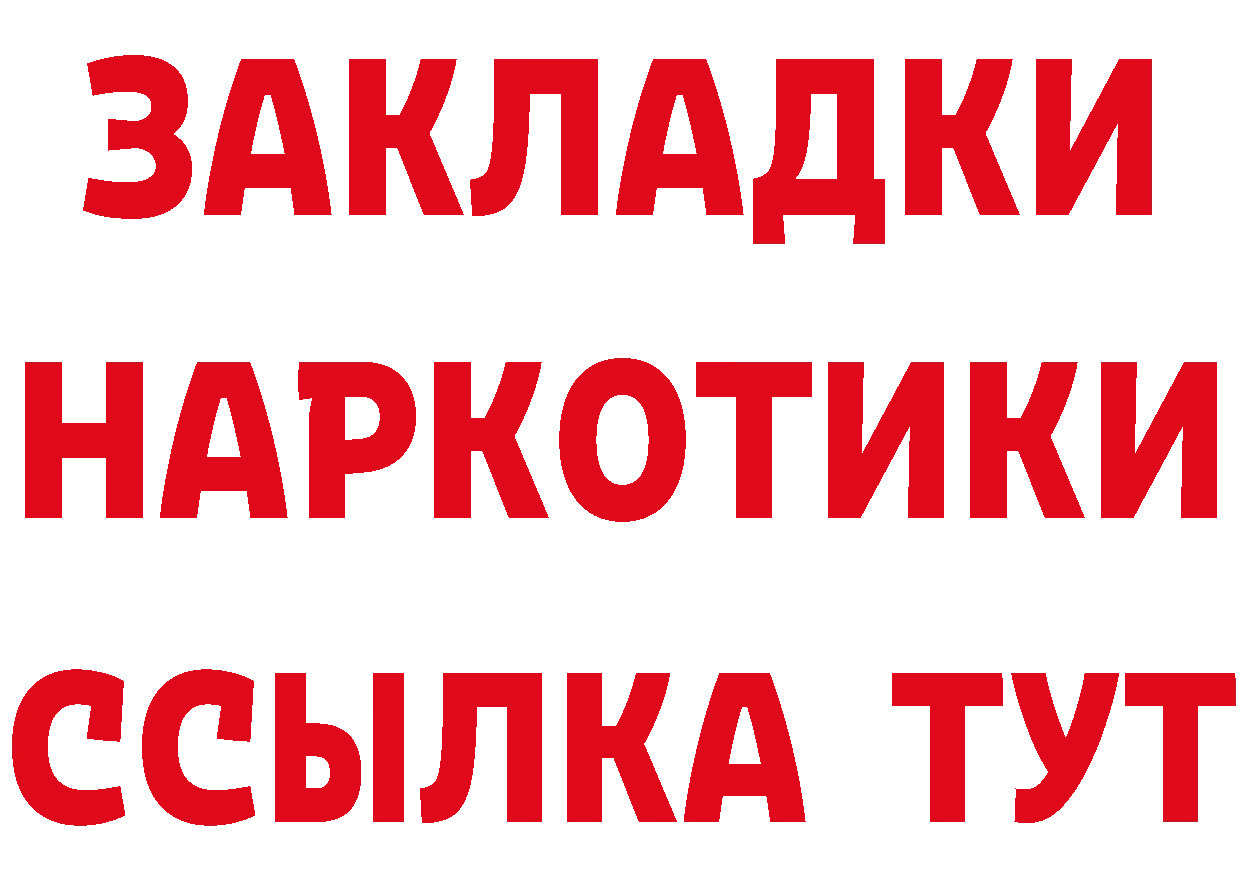 ЗАКЛАДКИ
НАРКОТИКИ
ССЫЛКА ТУТ